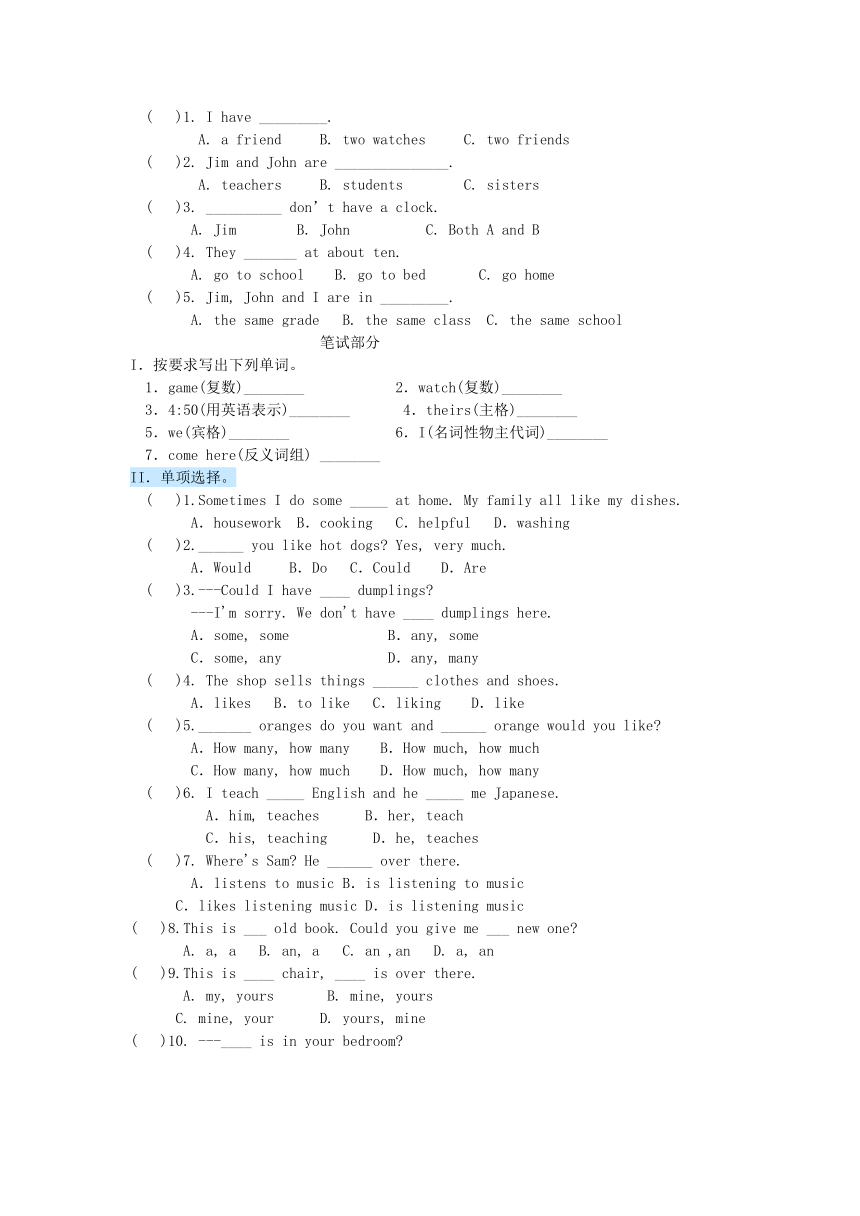 (　)1. I have _________.
A. a friend　 B. two watches　 C. two friends
(　)2. Jim and John are _______________.
A. teachers　 B. students　 C. sisters
(　)3. __________ don' t have a clock.
A. Jim　 B. John　 C. Both A and B
(　)4. They _______ at about ten.
A. go to school　 B. go to bed　 C. go home
(　)5. Jim, John and I are in _________.
A. the same grade　 B. the same class　 C. the same school

笔试部分

I. 按要求写出下列单词。
1. game(复数)________　 2. watch(复数)________
3. 4:50(用英语表示)________　 4. theirs(主格)________
5. we(宾格)________　 6. I(名词性物主代词)________
7. come here(反义词组) ________

II. 单项选择。
(　)1.Sometimes I do some _____ at home. My family all like my dishes.
A. housework　B. cooking　C. helpful　D. washing
(　)2.______ you like hot dogs? Yes, very much.
A. Would　 B. Do　 C. Could　 D. Are
(　)3.---Could I have ____ dumplings?
---I'm sorry. We don't have ____ dumplings here.
A. some, some　 B. any, some
C. some, any　 D. any, many
(　)4. The shop sells things ______ clothes and shoes.
A. likes　B. to like　C. liking　D. like
(　)5._______ oranges do you want and ______ orange would you like?
A. How many, how many　 B. How much, how much
C. How many, how much　 D. How much, how many
(　)6. I teach _____ English and he _____ me Japanese.
A. him, teaches　 B. her, teach
C. his, teaching　 D. he, teaches
(　)7. Where's Sam? He ______ over there.
A. listens to music B. is listening to music
C. likes listening music D. is listening music
(　)8.This is ___ old book. Could you give me ___ new one?
A. a, a　B. an, a　C. an ,an　D. a, an
(　)9.This is ____ chair, ____ is over there.
A. my, yours　 B. mine, yours
C. mine, your　 D. yours, mine
(　)10. ---____ is in your bedroom?